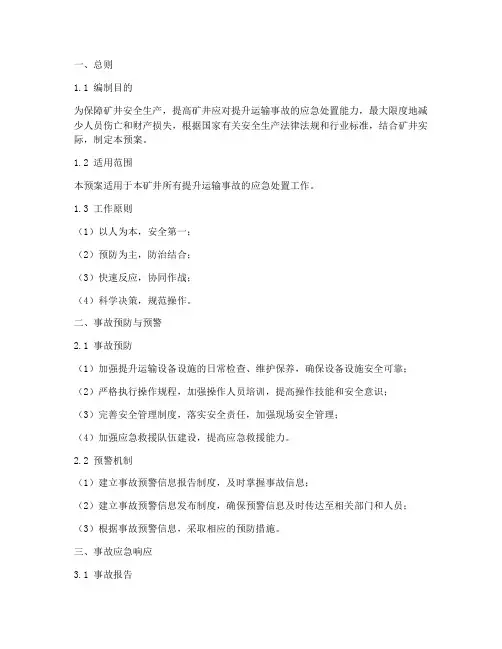 一、总则

1.1 编制目的

为保障矿井安全生产，提高矿井应对提升运输事故的应急处置能力，最大限度地减少人员伤亡和财产损失，根据国家有关安全生产法律法规和行业标准，结合矿井实际，制定本预案。

1.2 适用范围

本预案适用于本矿井所有提升运输事故的应急处置工作。

1.3 工作原则

（1）以人为本，安全第一；

（2）预防为主，防治结合；

（3）快速反应，协同作战；

（4）科学决策，规范操作。

二、事故预防与预警

2.1 事故预防

（1）加强提升运输设备设施的日常检查、维护保养，确保设备设施安全可靠；

（2）严格执行操作规程，加强操作人员培训，提高操作技能和安全意识；

（3）完善安全管理制度，落实安全责任，加强现场安全管理；

（4）加强应急救援队伍建设，提高应急救援能力。

2.2 预警机制

（1）建立事故预警信息报告制度，及时掌握事故信息；

（2）建立事故预警信息发布制度，确保预警信息及时传达至相关部门和人员；

（3）根据事故预警信息，采取相应的预防措施。

三、事故应急响应

3.1 事故报告